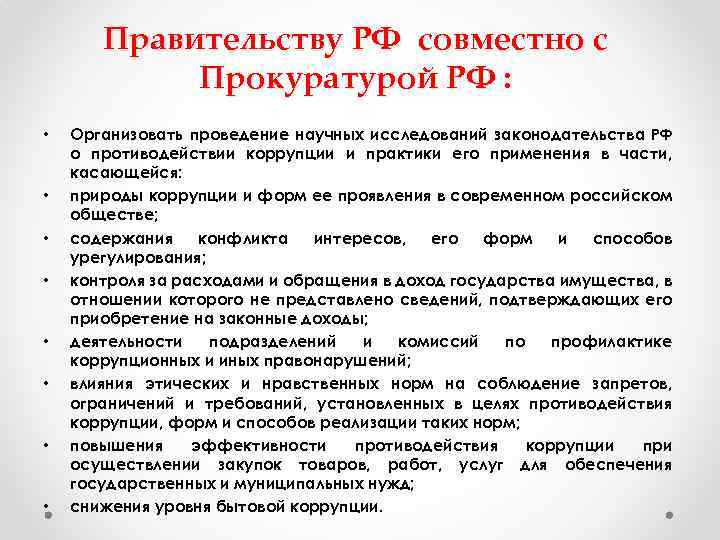 Правительству РФ совместно с Прокуратурой РФ :

• Организовать проведение научных исследований законодательства РФ о противодействии коррупции и практики его применения в части, касающейся:
• природы коррупции и форм ее проявления в современном российском обществе;
• содержания конфликта интересов, его форм и способов урегулирования;
• контроля за расходами и обращения в доход государства имущества, в отношении которого не представлено сведений, подтверждающих его приобретение на законные доходы;
• деятельности подразделений и комиссий по профилактике коррупционных и иных правонарушений;
• влияния этических и нравственных норм на соблюдение запретов, ограничений и требований, установленных в целях противодействия коррупции, форм и способов реализации таких норм;
• повышения эффективности противодействия коррупции при осуществлении закупок товаров, работ, услуг для обеспечения государственных и муниципальных нужд;
• снижения уровня бытовой коррупции.